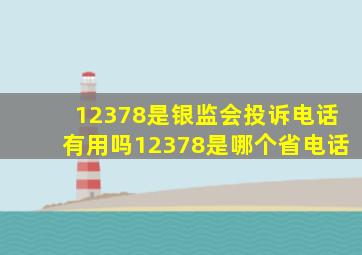 12378是银监会投诉电话有用吗12378是哪个省电话